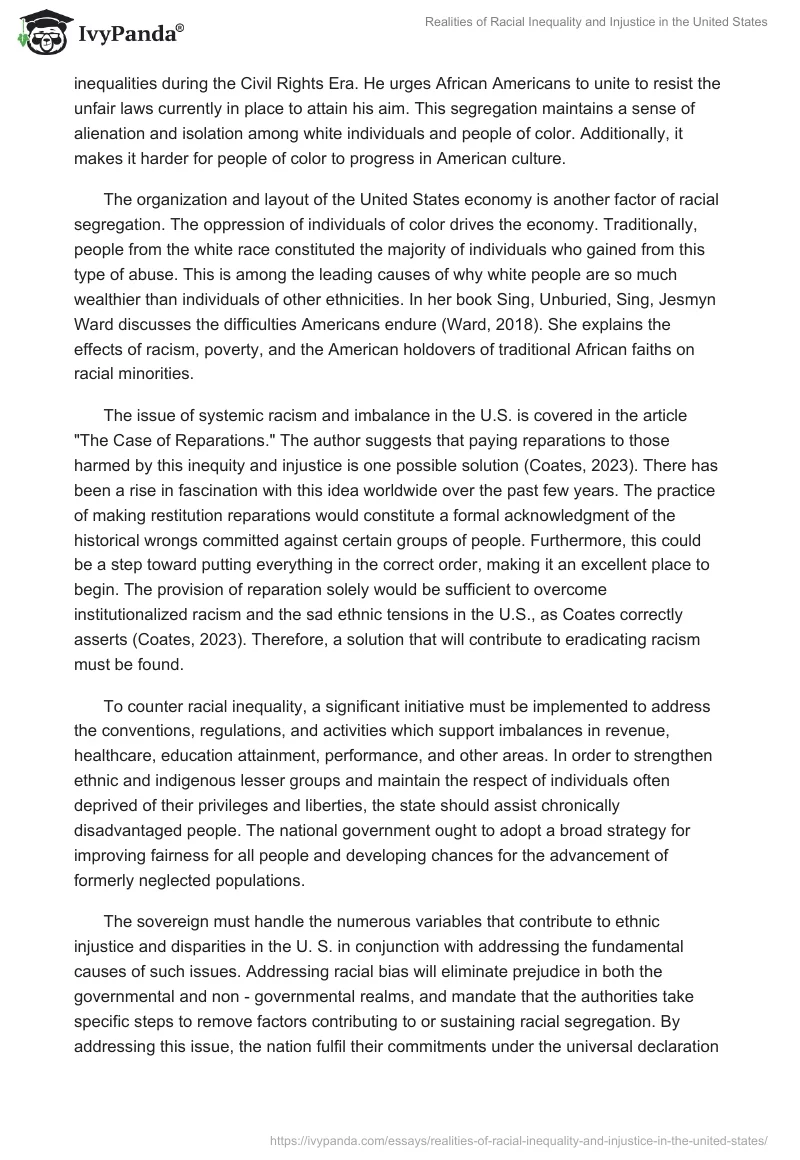 IvyPanda®

Realities of Racial Inequality and Injustice in the United States

inequalities during the Civil Rights Era. He urges African Americans to unite to resist the unfair laws currently in place to attain his aim. This segregation maintains a sense of alienation and isolation among white individuals and people of color. Additionally, it makes it harder for people of color to progress in American culture.

The organization and layout of the United States economy is another factor of racial segregation. The oppression of individuals of color drives the economy. Traditionally, people from the white race constituted the majority of individuals who gained from this type of abuse. This is among the leading causes of why white people are so much wealthier than individuals of other ethnicities. In her book Sing, Unburied, Sing, Jesmyn Ward discusses the difficulties Americans endure (Ward, 2018). She explains the effects of racism, poverty, and the American holdovers of traditional African faiths on racial minorities.

The issue of systemic racism and imbalance in the U.S. is covered in the article "The Case of Reparations." The author suggests that paying reparations to those harmed by this inequity and injustice is one possible solution (Coates, 2023). There has been a rise in fascination with this idea worldwide over the past few years. The practice of making restitution reparations would constitute a formal acknowledgment of the historical wrongs committed against certain groups of people. Furthermore, this could be a step toward putting everything in the correct order, making it an excellent place to begin. The provision of reparation solely would be sufficient to overcome institutionalized racism and the sad ethnic tensions in the U.S., as Coates correctly asserts (Coates, 2023). Therefore, a solution that will contribute to eradicating racism must be found.

To counter racial inequality, a significant initiative must be implemented to address the conventions, regulations, and activities which support imbalances in revenue, healthcare, education attainment, performance, and other areas. In order to strengthen ethnic and indigenous lesser groups and maintain the respect of individuals often deprived of their privileges and liberties, the state should assist chronically disadvantaged people. The national government ought to adopt a broad strategy for improving fairness for all people and developing chances for the advancement of formerly neglected populations.

The sovereign must handle the numerous variables that contribute to ethnic injustice and disparities in the U. S. in conjunction with addressing the fundamental causes of such issues. Addressing racial bias will eliminate prejudice in both the governmental and non - governmental realms, and mandate that the authorities take specific steps to remove factors contributing to or sustaining racial segregation. By addressing this issue, the nation fulfil their commitments under the universal declaration

https://ivypanda.com/essays/realities-of-racial-inequality-and-injustice-in-the-united-states/